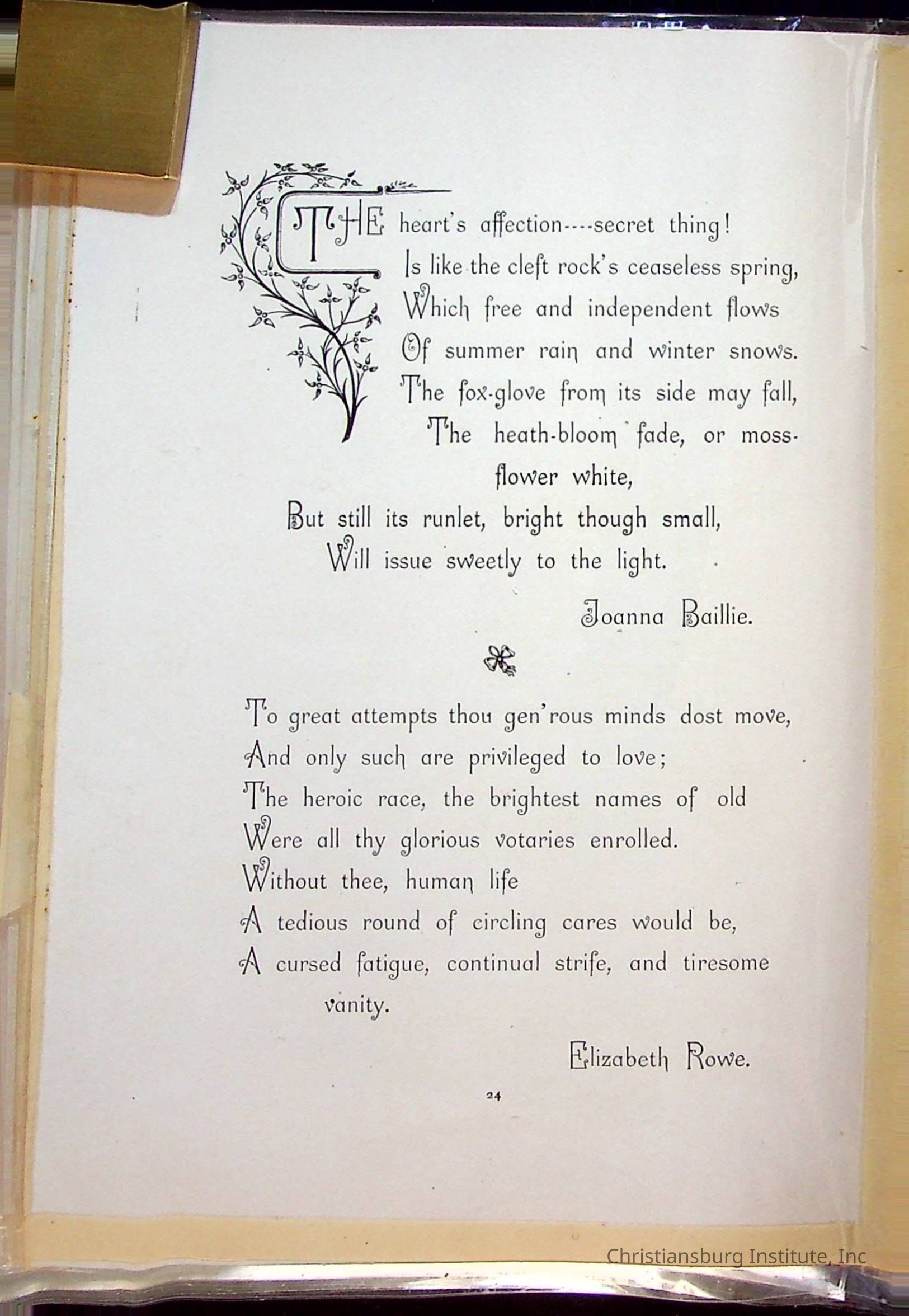 THE heart's affection----secret thing!
Is like the cleft rock's ceaseless spring,
Which free and independent flows
Of summer rain and winter snows.
The fox-glove from its side may fall,
The heath-bloom fade, or moss-flower white,
But still its runlet, bright though small,
Will issue sweetly to the light.

Joanna Baillie.

To great attempts thou gen'rous minds dost move,
And only such are privileged to love;
The heroic race, the brightest names of old
Were all thy glorious votaries enrolled.
Without thee, human life
A tedious round of circling cares would be,
A cursed fatigue, continual strife, and tiresome vanity.

Elizabeth Rowe.

24

Christiansburg Institute, Inc